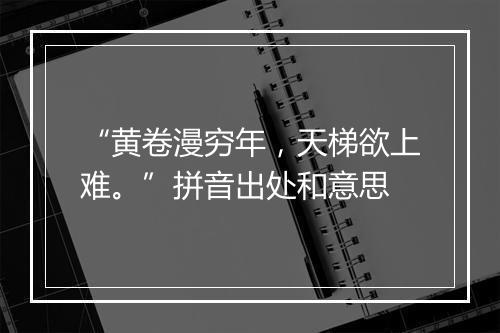 “黄卷漫穷年，天梯欲上难。”拼音出处和意思